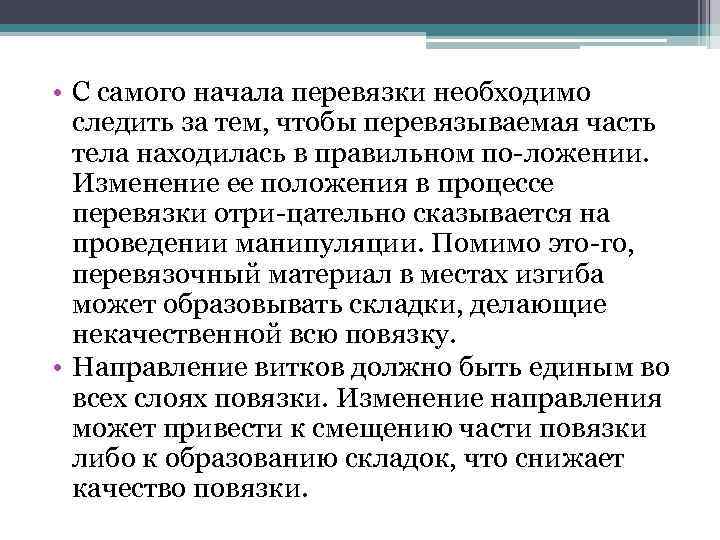 • С самого начала перевязки необходимо следить за тем, чтобы перевязываемая часть тела находилась в правильном по-ложении. Изменение ее положения в процессе перевязки отри-цательно сказывается на проведении манипуляции. Помимо это-го, перевязочный материал в местах изгиба может образовывать складки, делающие некачественной всю повязку.
• Направление витков должно быть единым во всех слоях повязки. Изменение направления может привести к смещению части повязки либо к образованию складок, что снижает качество повязки.